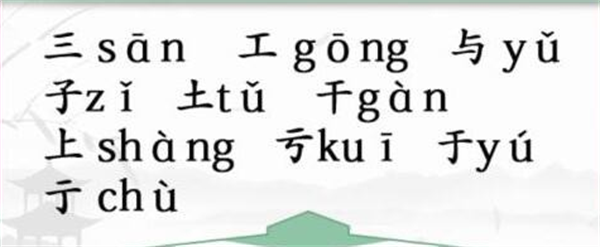 三sān 工gōng 与yǔ
子zǐ 土tǔ 干gàn
上shàng 亏kuī 于yú
亍chù